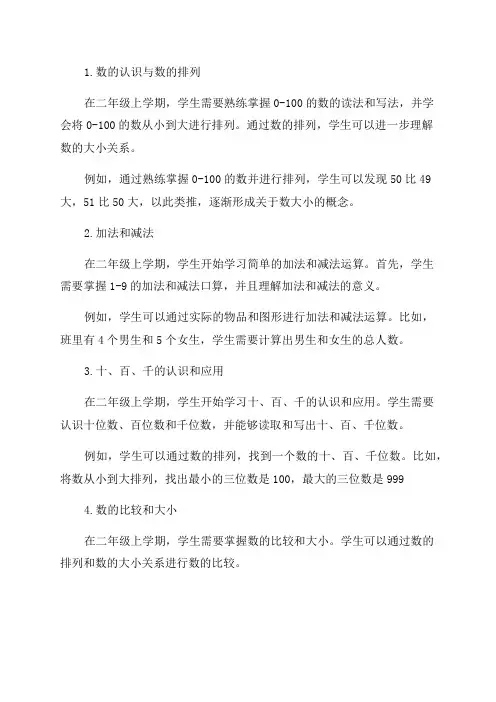 1.数的认识与数的排列

在二年级上学期，学生需要熟练掌握0-100的数的读法和写法，并学会将0-100的数从小到大进行排列。通过数的排列，学生可以进一步理解数的大小关系。

例如，通过熟练掌握0-100的数并进行排列，学生可以发现50比49大，51比50大，以此类推，逐渐形成关于数大小的概念。

2.加法和减法

在二年级上学期，学生开始学习简单的加法和减法运算。首先，学生需要掌握1-9的加法和减法口算，并且理解加法和减法的意义。

例如，学生可以通过实际的物品和图形进行加法和减法运算。比如，班里有4个男生和5个女生，学生需要计算出男生和女生的总人数。

3.十、百、千的认识和应用

在二年级上学期，学生开始学习十、百、千的认识和应用。学生需要认识十位数、百位数和千位数，并能够读取和写出十、百、千位数。

例如，学生可以通过数的排列，找到一个数的十、百、千位数。比如，将数从小到大排列，找出最小的三位数是100，最大的三位数是999

4.数的比较和大小

在二年级上学期，学生需要掌握数的比较和大小。学生可以通过数的排列和数的大小关系进行数的比较。